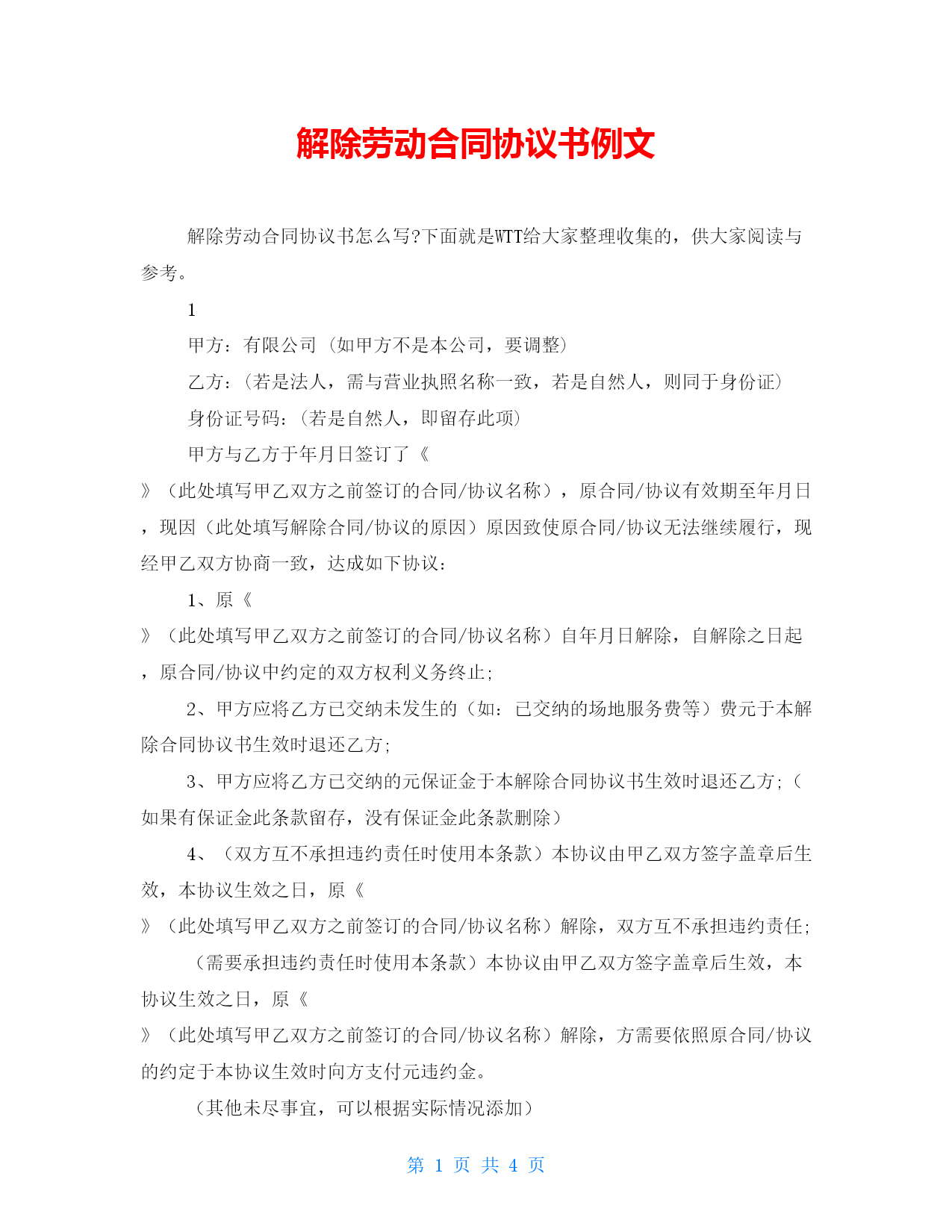 解除劳动合同协议书例文

解除劳动合同协议书怎么写?下面就是WTT给大家整理收集的，供大家阅读与参考。

1

甲方：有限公司（如甲方不是本公司，要调整）

乙方：(若是法人，需与营业执照名称一致，若是自然人，则同于身份证)

身份证号码：(若是自然人，即留存此项)

甲方与乙方于年月日签订了《

》（此处填写甲乙双方之前签订的合同/协议名称），原合同/协议有效期至年月日，现因（此处填写解除合同/协议的原因）原因致使原合同/协议无法继续履行，现经甲乙双方协商一致，达成如下协议：

1、原《

》（此处填写甲乙双方之前签订的合同/协议名称）自年月日解除，自解除之日起，原合同/协议中约定的双方权利义务终止;

2、甲方应将乙方已交纳未发生的（如：已交纳的场地服务费等）费元于本解除合同协议书生效时退还乙方;

3、甲方应将乙方已交纳的元保证金于本解除合同协议书生效时退还乙方;（如果有保证金此条款留存，没有保证金此条款删除）

4、（双方互不承担违约责任时使用本条款）本协议由甲乙双方签字盖章后生效，本协议生效之日，原《

》（此处填写甲乙双方之前签订的合同/协议名称）解除，双方互不承担违约责任;

（需要承担违约责任时使用本条款）本协议由甲乙双方签字盖章后生效，本协议生效之日，原《

》（此处填写甲乙双方之前签订的合同/协议名称）解除，方需要依照原合同/协议的约定于本协议生效时向方支付元违约金。

（其他未尽事宜，可以根据实际情况添加）

第 1 页 共 4 页